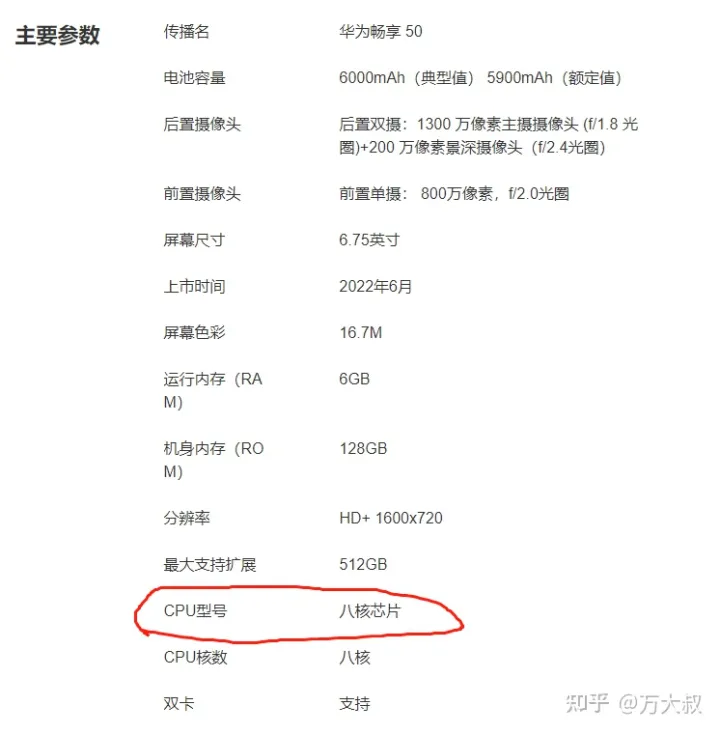 主要参数

| 传播名 | 华为畅享 50 |
|---|---|
| 电池容量 | 6000mAh（典型值） 5900mAh（额定值） |
| 后置摄像头 | 后置双摄：1300 万像素主摄摄像头 (f/1.8 光圈)+200 万像素景深摄像头（f/2.4光圈） |
| 前置摄像头 | 前置单摄： 800万像素，f/2.0光圈 |
| 屏幕尺寸 | 6.75英寸 |
| 上市时间 | 2022年6月 |
| 屏幕色彩 | 16.7M |
| 运行内存（RAM） | 6GB |
| 机身内存（ROM） | 128GB |
| 分辨率 | HD+ 1600x720 |
| 最大支持扩展 | 512GB |
| CPU型号 | 八核芯片 |
| CPU核数 | 八核 |
| 双卡 | 支持 |

知乎 @万大叔